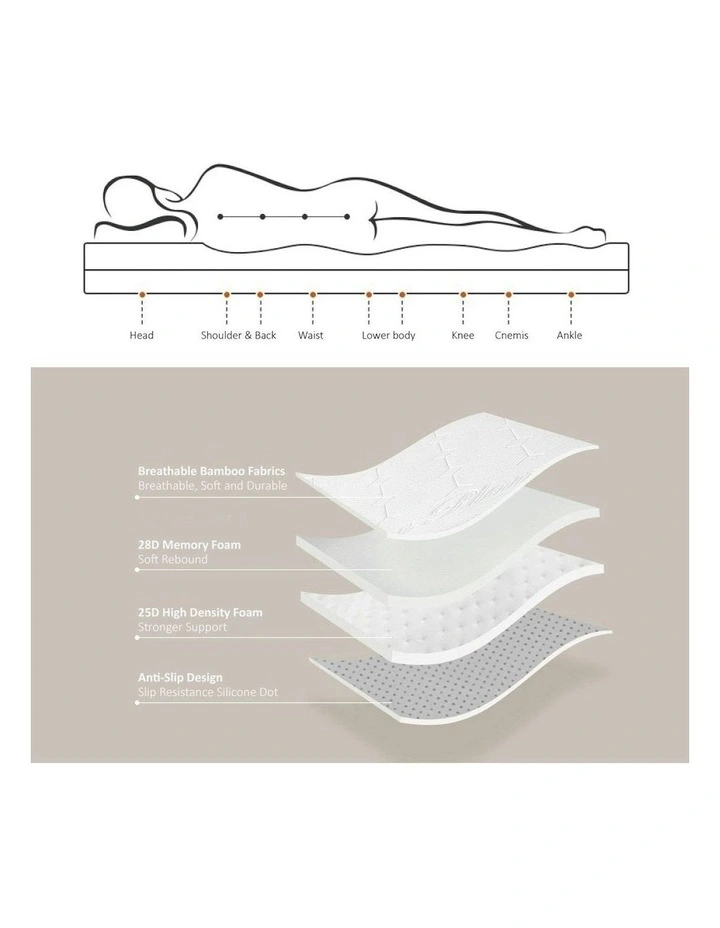 Head
Shoulder & Back
Waist
Lower body
Knee
Cnemis
Ankle

Breathable Bamboo Fabrics
Breathable, Soft and Durable

28D Memory Foam
Soft Rebound

25D High Density Foam
Stronger Support

Anti-Slip Design
Slip Resistance Silicone Dot